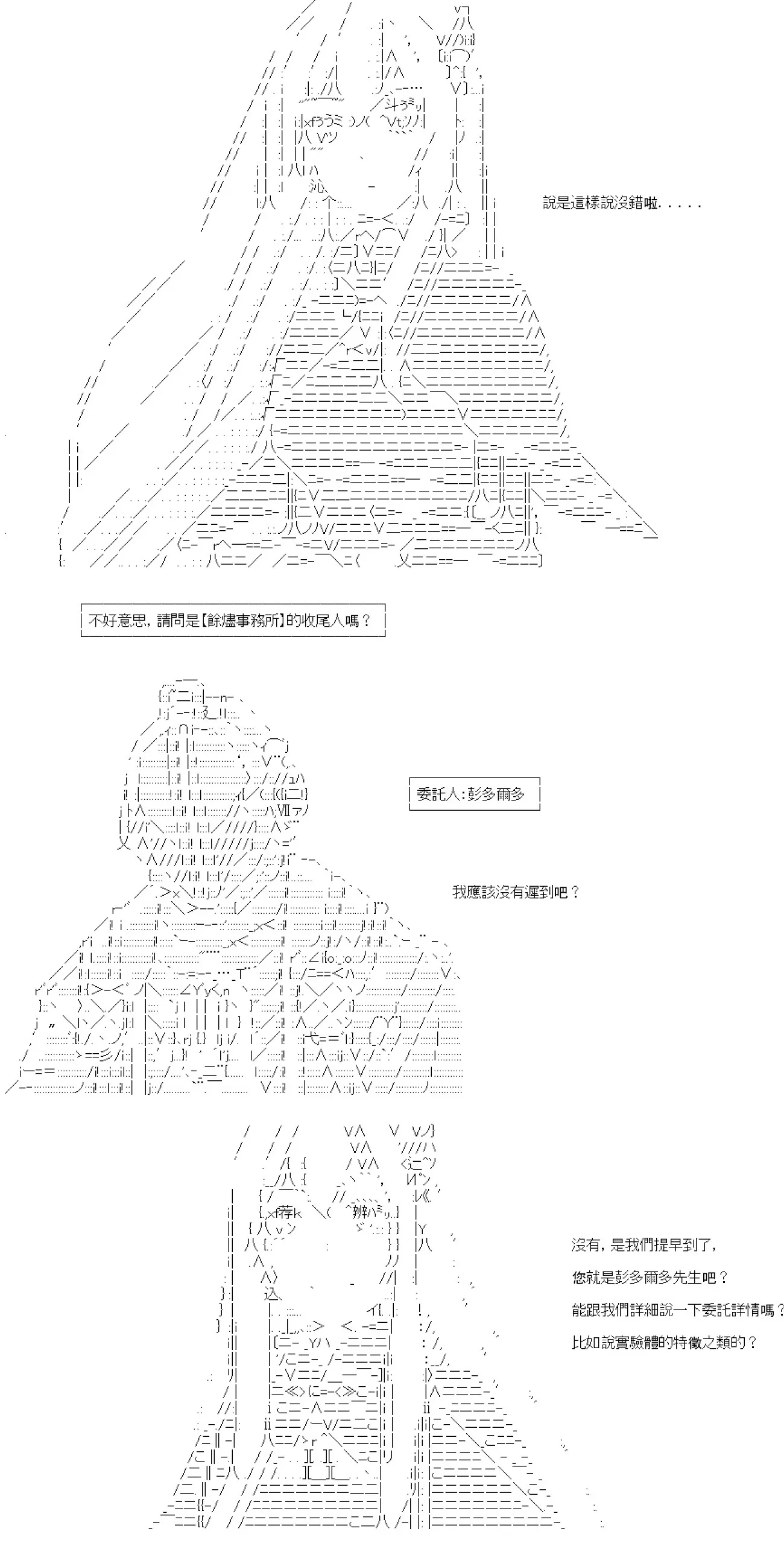 說是這樣說沒錯啦.....

不好意思, 請問是【餘燼事務所】的收尾人嗎？

委託人:彭多爾多

我應該沒有遲到吧？

沒有, 是我們提早到了,

您就是彭多爾多先生吧？

能跟我們詳細說一下委託詳情嗎？

比如說實驗體的特徵之類的？